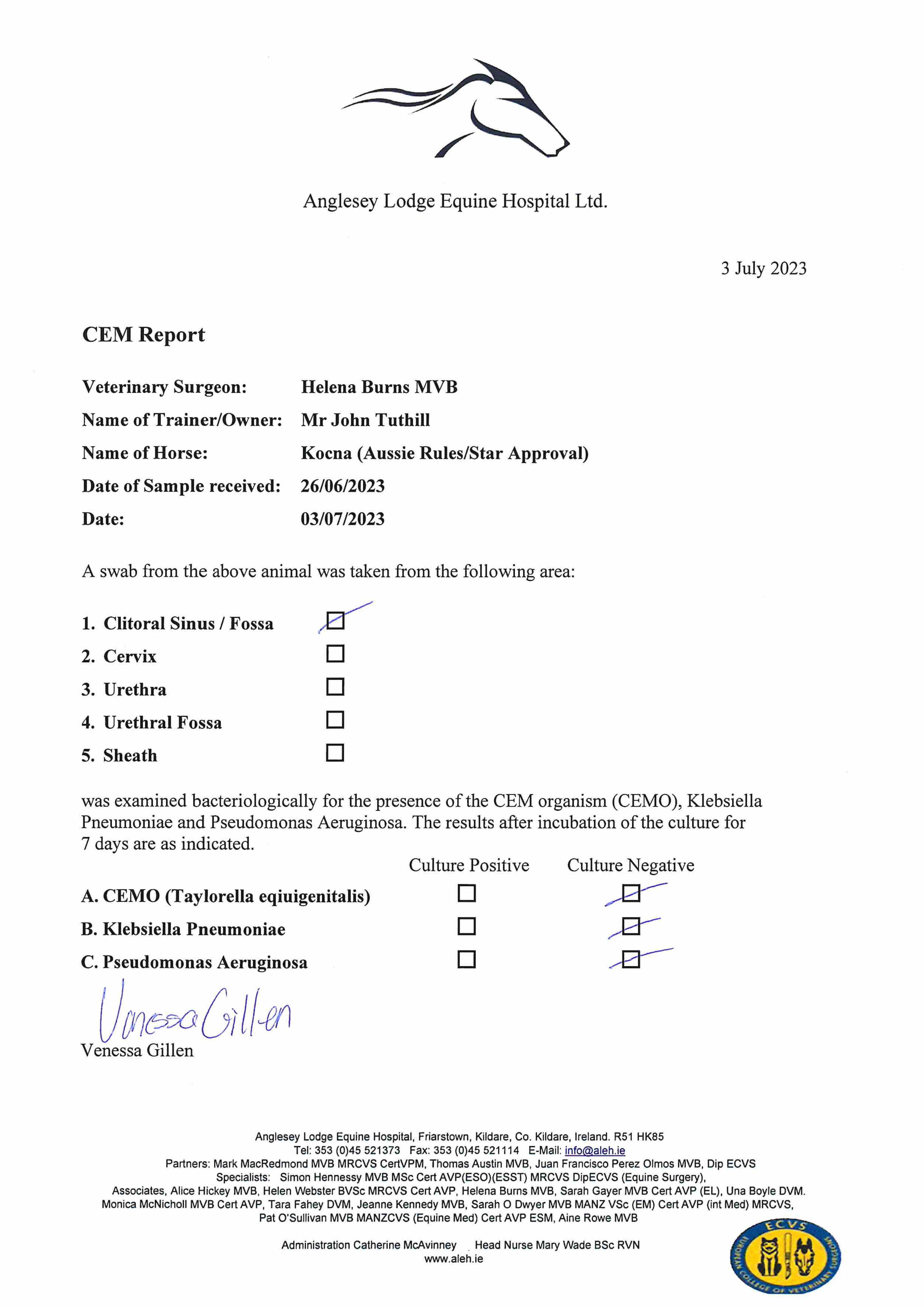 Anglesey Lodge Equine Hospital Ltd.

3 July 2023

CEM Report

Veterinary Surgeon: Helena Burns MVB
Name of Trainer/Owner: Mr John Tuthill
Name of Horse: Kocna (Aussie Rules/Star Approval)
Date of Sample received: 26/06/2023
Date: 03/07/2023

A swab from the above animal was taken from the following area:

1. Clitoral Sinus / Fossa ☑
2. Cervix ☐
3. Urethra ☐
4. Urethral Fossa ☐
5. Sheath ☐

was examined bacteriologically for the presence of the CEM organism (CEMO), Klebsiella Pneumoniae and Pseudomonas Aeruginosa. The results after incubation of the culture for 7 days are as indicated.

| | Culture Positive | Culture Negative |
|---|---|---|
| A. CEMO (Taylorella eqiuigenitalis) | ☐ | ☑ |
| B. Klebsiella Pneumoniae | ☐ | ☑ |
| C. Pseudomonas Aeruginosa | ☐ | ☑ |

Vanessa Gillen
Venessa Gillen

Anglesey Lodge Equine Hospital, Friarstown, Kildare, Co. Kildare, Ireland. R51 HK85
Tel: 353 (0)45 521373 Fax: 353 (0)45 521114 E-Mail: info@aleh.ie
Partners: Mark MacRedmond MVB MRCVS CertVPM, Thomas Austin MVB, Juan Francisco Perez Olmos MVB, Dip ECVS
Specialists: Simon Hennessy MVB MSc Cert AVP(ESO)(ESST) MRCVS DipECVS (Equine Surgery),
Associates, Alice Hickey MVB, Helen Webster BVSc MRCVS Cert AVP, Helena Burns MVB, Sarah Gayer MVB Cert AVP (EL), Una Boyle DVM.
Monica McNicholl MVB Cert AVP, Tara Fahey DVM, Jeanne Kennedy MVB, Sarah O Dwyer MVB MANZ VSc (EM) Cert AVP (int Med) MRCVS,
Pat O'Sullivan MVB MANZCVS (Equine Med) Cert AVP ESM, Aine Rowe MVB

Administration Catherine McAvinney Head Nurse Mary Wade BSc RVN
www.aleh.ie

ECVS EUROPEAN COLLEGE OF VETERINARY SURGEONS